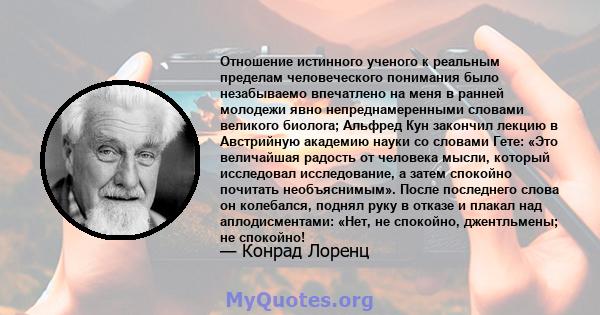 Отношение истинного ученого к реальным пределам человеческого понимания было незабываемо впечатлено на меня в ранней молодежи явно непреднамеренными словами великого биолога; Альфред Кун закончил лекцию в Австрийную академию науки со словами Гете: «Это величайшая радость от человека мысли, который исследовал исследование, а затем спокойно почитать необъяснимым». После последнего слова он колебался, поднял руку в отказе и плакал над аплодисментами: «Нет, не спокойно, джентльмены; не спокойно!

— Конрад Лоренц

MyQuotes.org